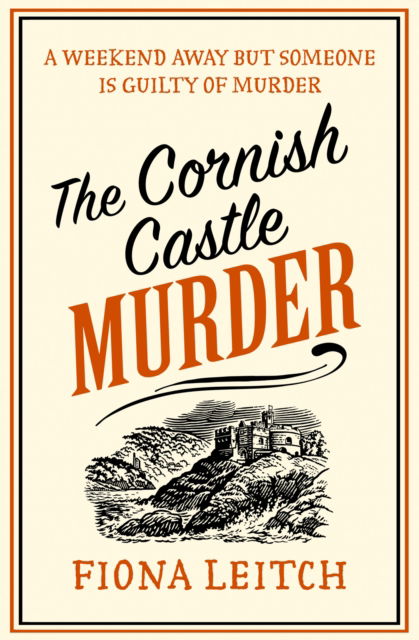 A WEEKEND AWAY BUT SOMEONE IS GUILTY OF MURDER

The Cornish Castle MURDER

FIONA LEITCH